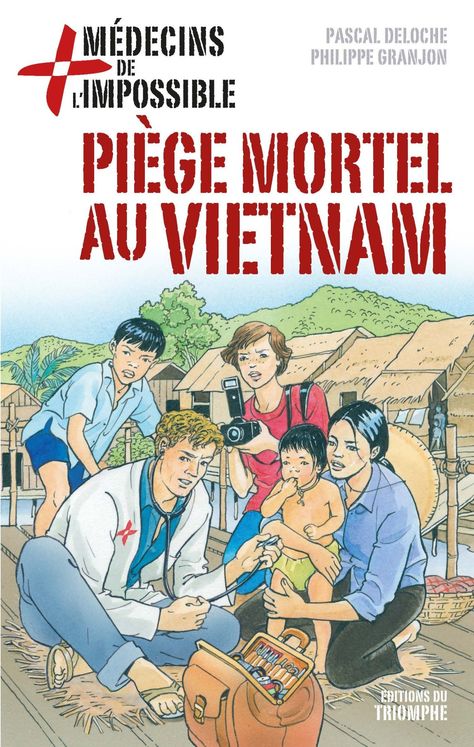 MÉDECINS DE L'IMPOSSIBLE

PASCAL DELOCHE
PHILIPPE GRANJON

PIÈGE MORTEL AU VIETNAM

EDITIONS DU TRIOMPHE